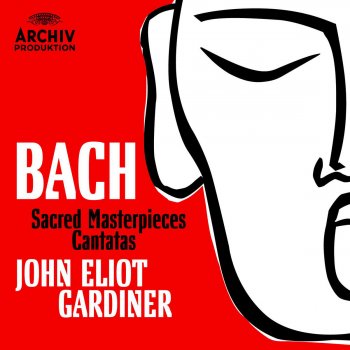 ARCHIV
PRODUKTION

BACH

Sacred Masterpieces
Cantatas

JOHN ELIOT
GARDINER